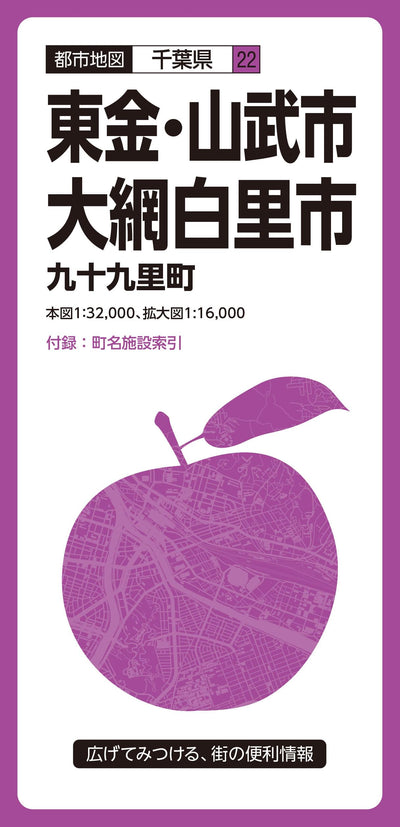 都市地図 千葉県 22

東金・山武市
大網白里市

九十九里町

本図1:32,000、拡大図1:16,000

付録：町名施設索引

広げてみつける、街の便利情報